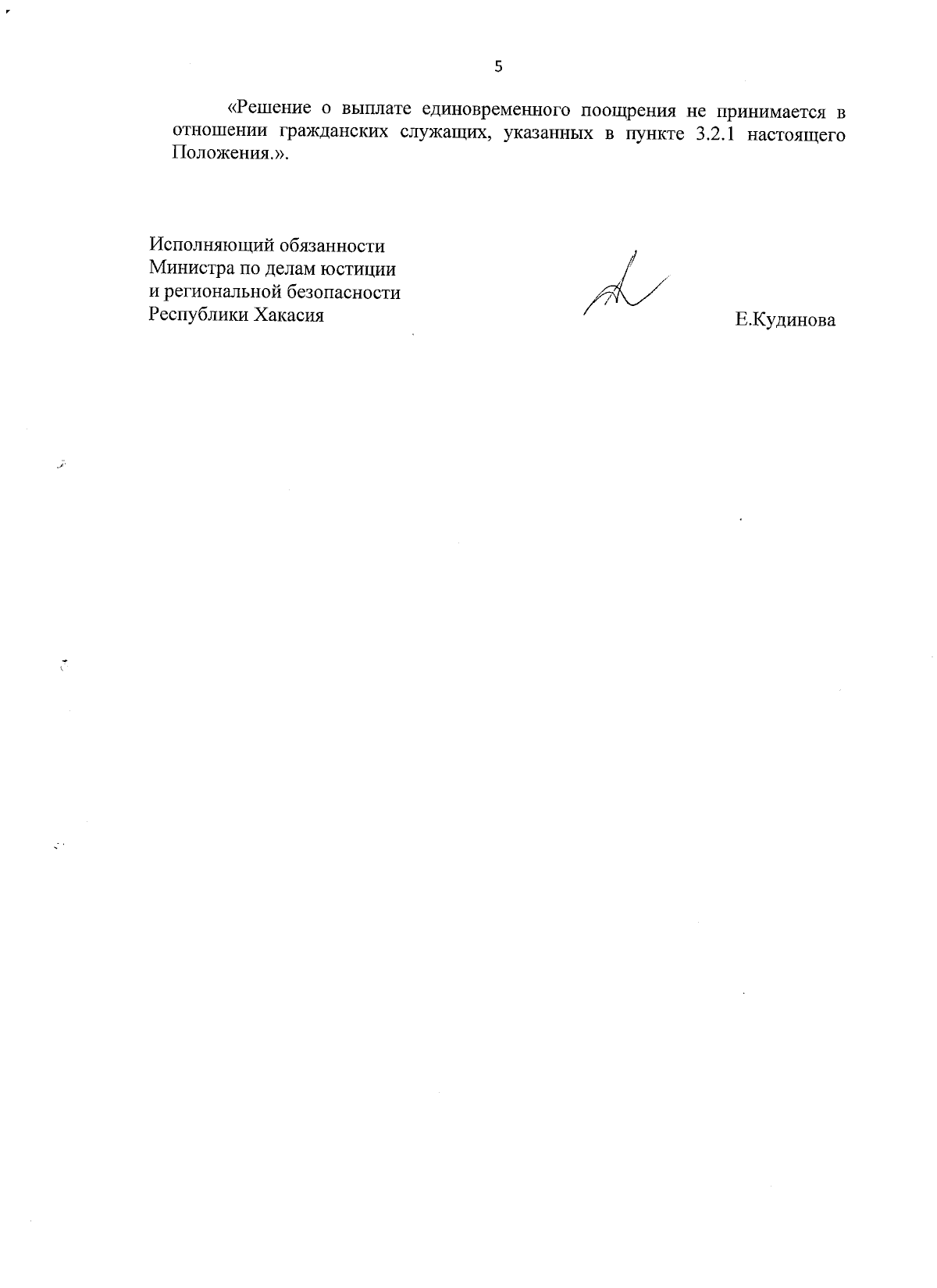 5

«Решение о выплате единовременного поощрения не принимается в отношении гражданских служащих, указанных в пункте 3.2.1 настоящего Положения.».

Исполняющий обязанности
Министра по делам юстиции
и региональной безопасности
Республики Хакасия

Е.Кудинова